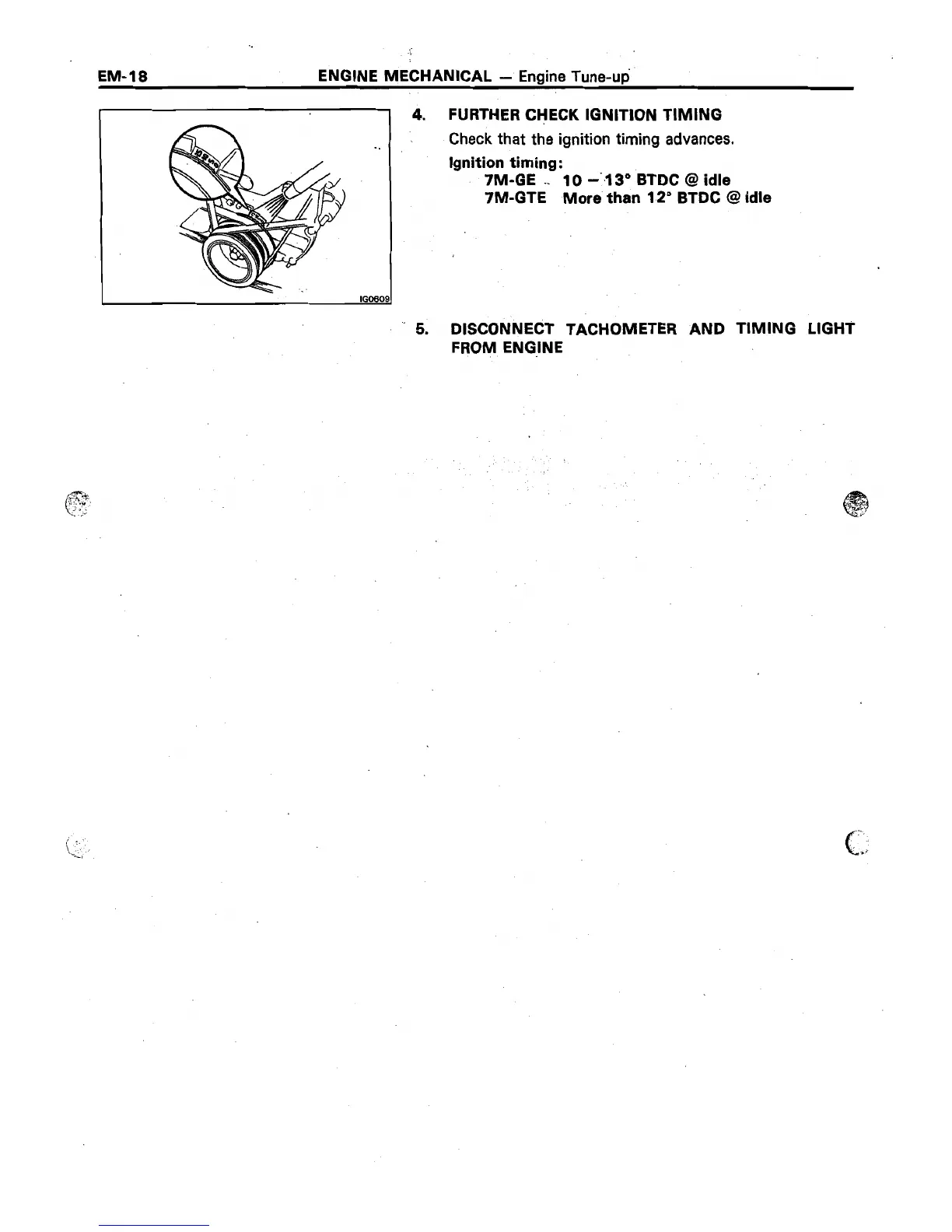 EM-18 ENGINE MECHANICAL — Engine Tune-up

IG0609

4. FURTHER CHECK IGNITION TIMING

Check that the ignition timing advances.

Ignition timing:
7M-GE 10 – 13° BTDC @ idle
7M-GTE More than 12° BTDC @ idle

5. DISCONNECT TACHOMETER AND TIMING LIGHT FROM ENGINE